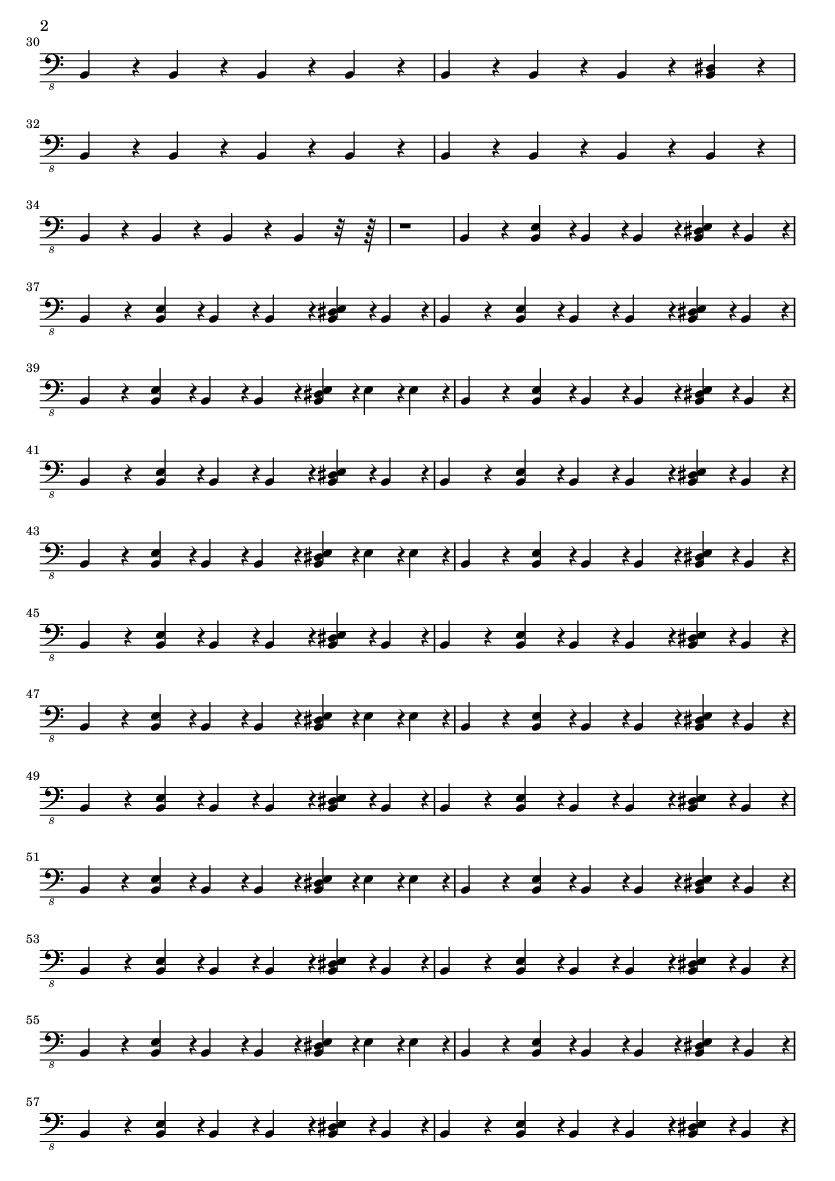 2

30

8

32

8

34

8

37

8

39

8

41

8

43

8

45

8

47

8

49

8

51

8

53

8

55

8

57

8